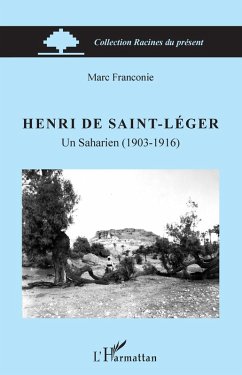 Collection Racines du présent

Marc Franconie

HENRI DE SAINT-LÉGER

Un Saharien (1903-1916)

L'Harmattan